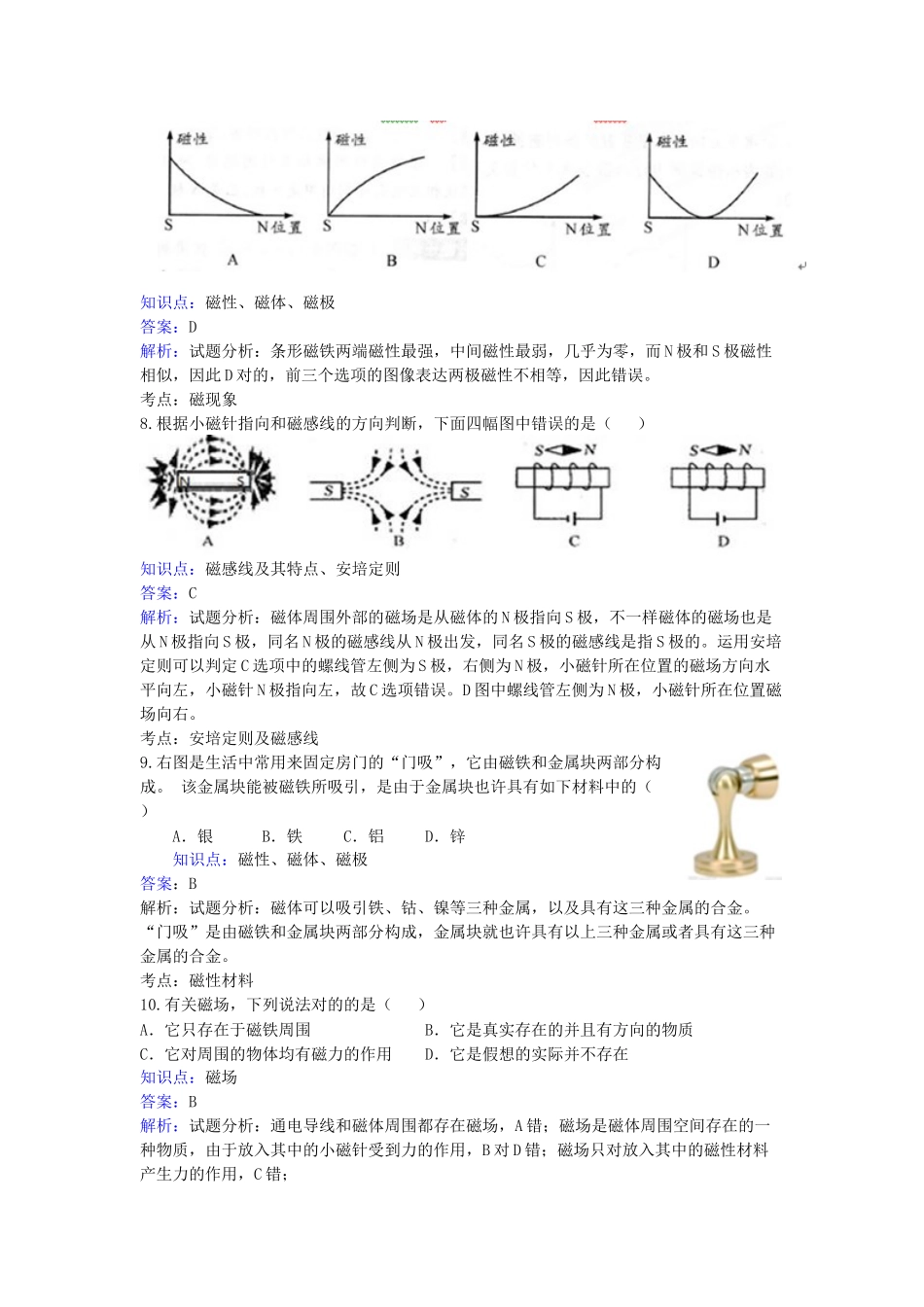 磁性
S N位置
A

磁性
S N位置
B

磁性
S N位置
C

磁性
S N位置
D

知识点：磁性、磁体、磁极
答案：D
解析：试题分析：条形磁铁两端磁性最强，中间磁性最弱，几乎为零，而N极和S极磁性相似，因此D对的，前三个选项的图像表达两极磁性不相等，因此错误。
考点：磁现象
8.根据小磁针指向和磁感线的方向判断，下面四幅图中错误的是（ ）

N S
A

S S
B

S N
C

S N
D

知识点：磁感线及其特点、安培定则
答案：C
解析：试题分析：磁体周围外部的磁场是从磁体的N极指向S极，不一样磁体的磁场也是从N极指向S极，同名N极的磁感线从N极出发，同名S极的磁感线是指S极的。运用安培定则可以判定C选项中的螺线管左侧为S极，右侧为N极，小磁针所在位置的磁场方向水平向左，小磁针N极指向左，故C选项错误。D图中螺线管左侧为N极，小磁针所在位置磁场向右。
考点：安培定则及磁感线
9.右图是生活中常用来固定房门的“门吸”，它由磁铁和金属块两部分构成。 该金属块能被磁铁所吸引，是由于金属块也许具有如下材料中的（ ）
A．银 B．铁 C．铝 D．锌
知识点：磁性、磁体、磁极
答案：B
解析：试题分析：磁体可以吸引铁、钴、镍等三种金属，以及具有这三种金属的合金。“门吸”是由磁铁和金属块两部分构成，金属块就也许具有以上三种金属或者具有这三种金属的合金。
考点：磁性材料
10.有关磁场，下列说法对的的是（ ）
A．它只存在于磁铁周围
B．它是真实存在的并且有方向的物质
C．它对周围的物体均有磁力的作用
D．它是假想的实际并不存在
知识点：磁场
答案：B
解析：试题分析：通电导线和磁体周围都存在磁场，A错；磁场是磁体周围空间存在的一种物质，由于放入其中的小磁针受到力的作用，B对D错；磁场只对放入其中的磁性材料产生力的作用，C错；